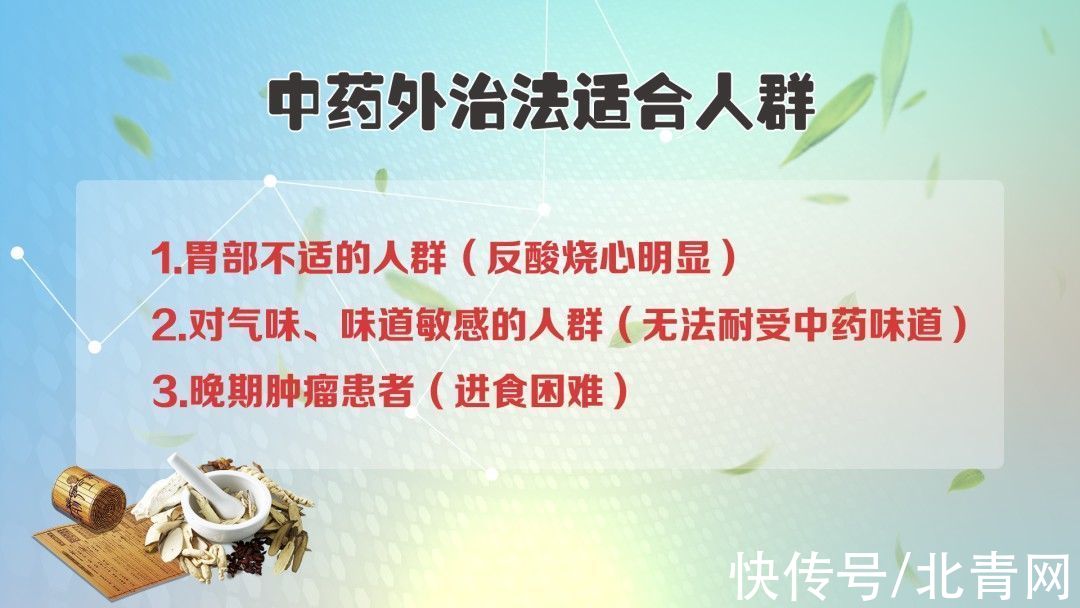 中药外治法适合人群

1.胃部不适的人群（反酸烧心明显）

2.对气味、味道敏感的人群（无法耐受中药味道）

3.晚期肿瘤患者（进食困难）

快传号/北青网